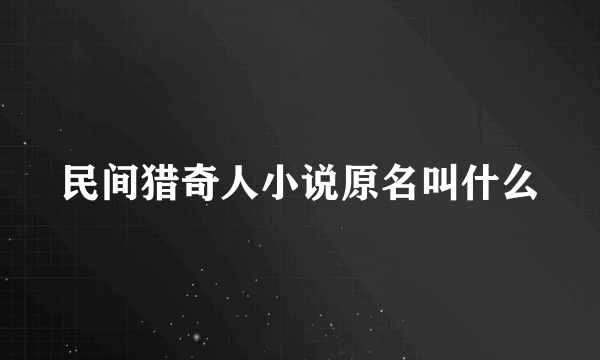 民间猎奇人小说原名叫什么